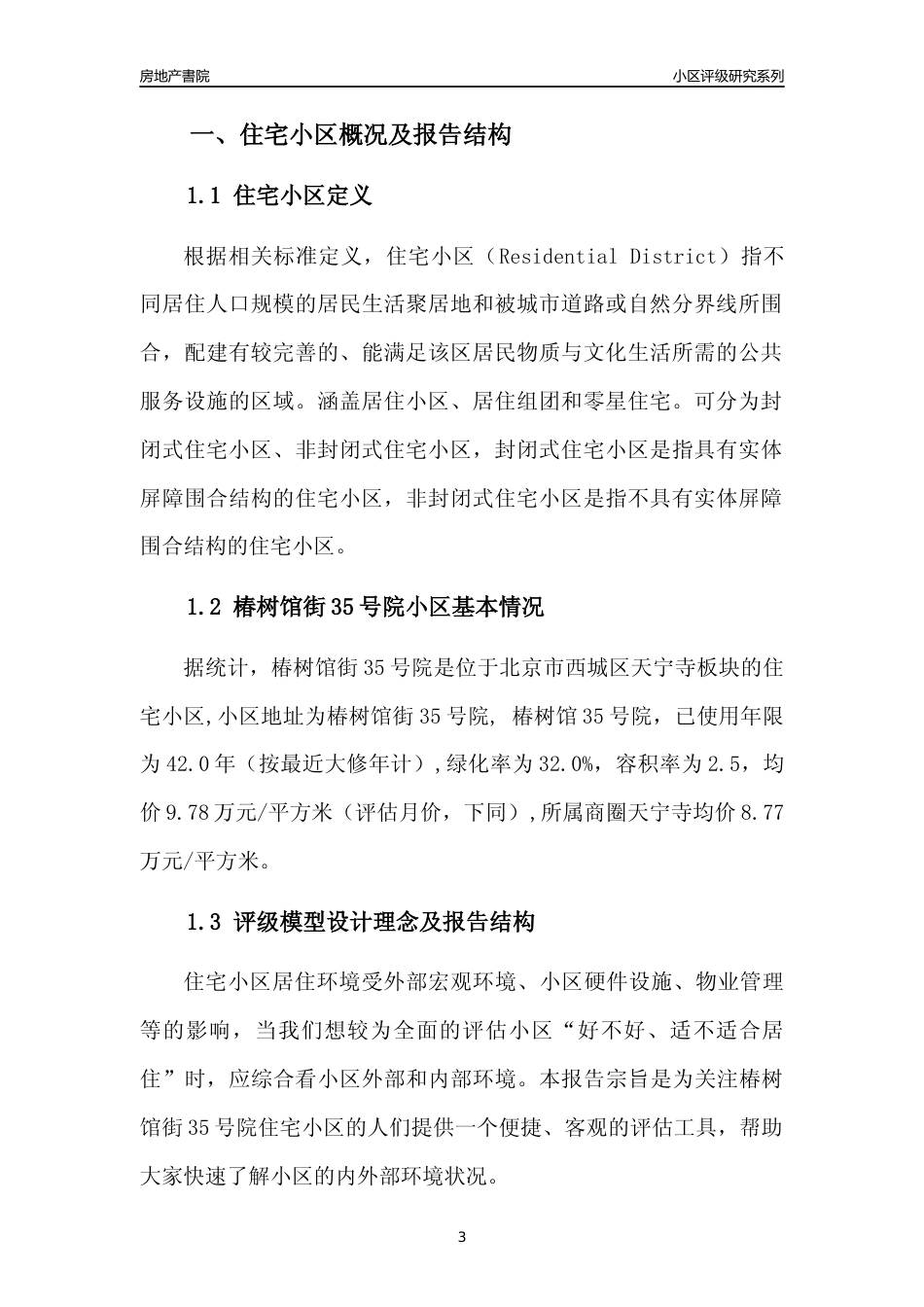 房地产書院

小区评级研究系列

一、住宅小区概况及报告结构

1.1 住宅小区定义

根据相关标准定义，住宅小区（Residential District）指不同居住人口规模的居民生活聚居地和被城市道路或自然分界线所围合，配建有较完善的、能满足该区居民物质与文化生活所需的公共服务设施的区域。涵盖居住小区、居住组团和零星住宅。可分为封闭式住宅小区、非封闭式住宅小区，封闭式住宅小区是指具有实体屏障围合结构的住宅小区，非封闭式住宅小区是指不具有实体屏障围合结构的住宅小区。

1.2 椿树馆街35号院小区基本情况

据统计，椿树馆街35号院是位于北京市西城区天宁寺板块的住宅小区,小区地址为椿树馆街35号院, 椿树馆35号院，已使用年限为42.0年（按最近大修年计）,绿化率为32.0%，容积率为2.5，均价9.78万元/平方米（评估月价，下同）,所属商圈天宁寺均价8.77万元/平方米。

1.3 评级模型设计理念及报告结构

住宅小区居住环境受外部宏观环境、小区硬件设施、物业管理等的影响，当我们想较为全面的评估小区“好不好、适不适合居住”时，应综合看小区外部和内部环境。本报告宗旨是为关注椿树馆街35号院住宅小区的人们提供一个便捷、客观的评估工具，帮助大家快速了解小区的内外部环境状况。

3